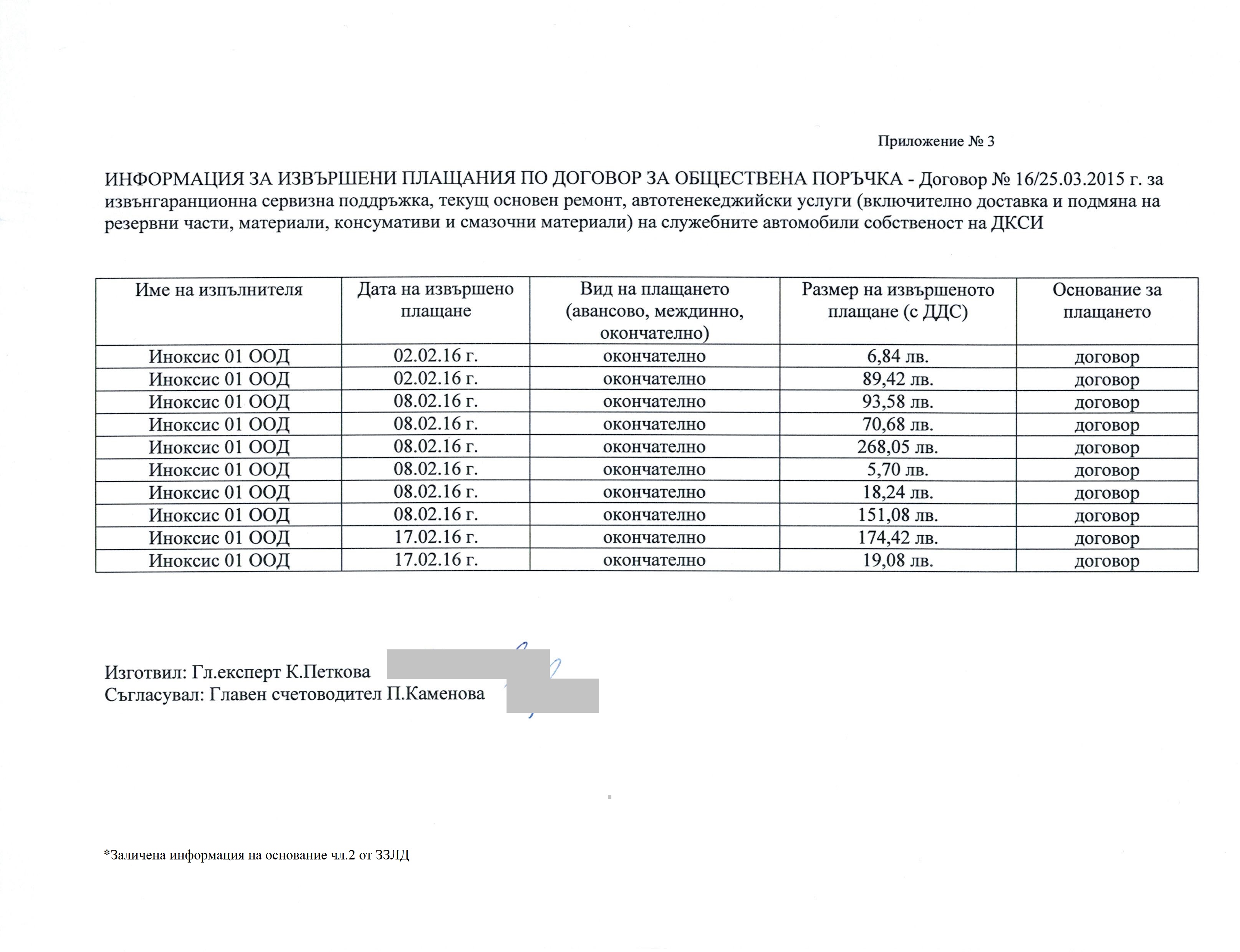 Приложение № 3

ИНФОРМАЦИЯ ЗА ИЗВЪРШЕНИ ПЛАЩАНИЯ ПО ДОГОВОР ЗА ОБЩЕСТВЕНА ПОРЪЧКА - Договор № 16/25.03.2015 г. за извънгаранционна сервизна поддръжка, текущ основен ремонт, автотенекеджийски услуги (включително доставка и подмяна на резервни части, материали, консумативи и смазочни материали) на служебните автомобили собственост на ДКСИ

| Име на изпълнителя | Дата на извършено плащане | Вид на плащането (авансово, междинно, окончателно) | Размер на извършеното плащане (с ДДС) | Основание за плащането |
|---|---|---|---|---|
| Иноксис 01 ООД | 02.02.16 г. | окончателно | 6,84 лв. | договор |
| Иноксис 01 ООД | 02.02.16 г. | окончателно | 89,42 лв. | договор |
| Иноксис 01 ООД | 08.02.16 г. | окончателно | 93,58 лв. | договор |
| Иноксис 01 ООД | 08.02.16 г. | окончателно | 70,68 лв. | договор |
| Иноксис 01 ООД | 08.02.16 г. | окончателно | 268,05 лв. | договор |
| Иноксис 01 ООД | 08.02.16 г. | окончателно | 5,70 лв. | договор |
| Иноксис 01 ООД | 08.02.16 г. | окончателно | 18,24 лв. | договор |
| Иноксис 01 ООД | 08.02.16 г. | окончателно | 151,08 лв. | договор |
| Иноксис 01 ООД | 17.02.16 г. | окончателно | 174,42 лв. | договор |
| Иноксис 01 ООД | 17.02.16 г. | окончателно | 19,08 лв. | договор |

Изготвил: Гл.експерт К.Петкова
Съгласувал: Главен счетоводител П.Каменова

*Заличена информация на основание чл.2 от ЗЗЛД